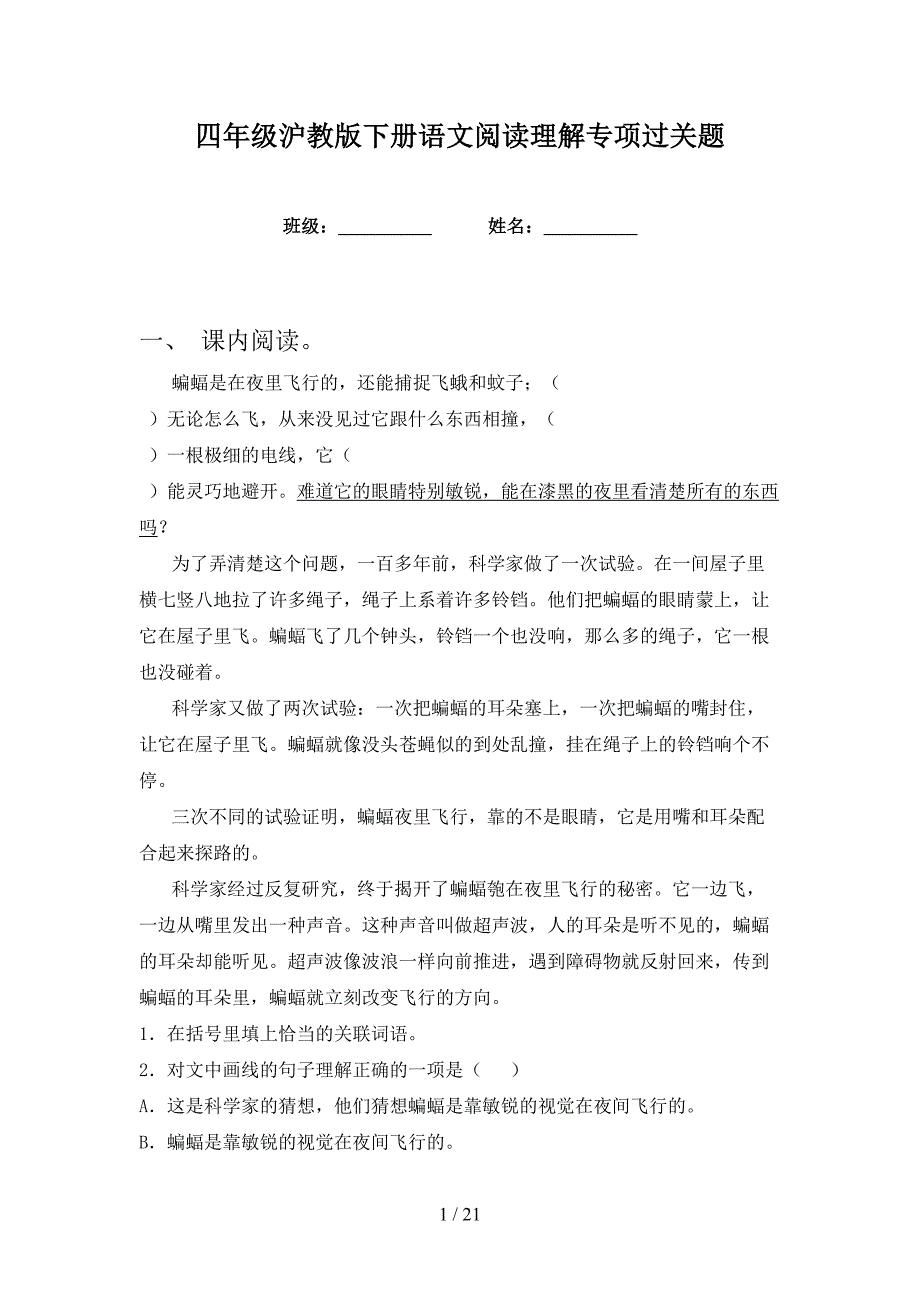 四年级沪教版下册语文阅读理解专项过关题

班级：__________　　姓名：__________

一、　课内阅读。

蝙蝠是在夜里飞行的，还能捕捉飞蛾和蚊子；（　　）无论怎么飞，从来没见过它跟什么东西相撞，（　　）一根极细的电线，它（　　）能灵巧地避开。难道它的眼睛特别敏锐，能在漆黑的夜里看清楚所有的东西吗？

为了弄清楚这个问题，一百多年前，科学家做了一次试验。在一间屋子里横七竖八地拉了许多绳子，绳子上系着许多铃铛。他们把蝙蝠的眼睛蒙上，让它在屋子里飞。蝙蝠飞了几个钟头，铃铛一个也没响，那么多的绳子，它一根也没碰着。

科学家又做了两次试验：一次把蝙蝠的耳朵塞上，一次把蝙蝠的嘴封住，让它在屋子里飞。蝙蝠就像没头苍蝇似的到处乱撞，挂在绳子上的铃铛响个不停。

三次不同的试验证明，蝙蝠夜里飞行，靠的不是眼睛，它是用嘴和耳朵配合起来探路的。

科学家经过反复研究，终于揭开了蝙蝠匏在夜里飞行的秘密。它一边飞，一边从嘴里发出一种声音。这种声音叫做超声波，人的耳朵是听不见的，蝙蝠的耳朵却能听见。超声波像波浪一样向前推进，遇到障碍物就反射回来，传到蝙蝠的耳朵里，蝙蝠就立刻改变飞行的方向。

1．在括号里填上恰当的关联词语。

2．对文中画线的句子理解正确的一项是（　　）

A．这是科学家的猜想，他们猜想蝙蝠是靠敏锐的视觉在夜间飞行的。

B．蝙蝠是靠敏锐的视觉在夜间飞行的。

1 / 21